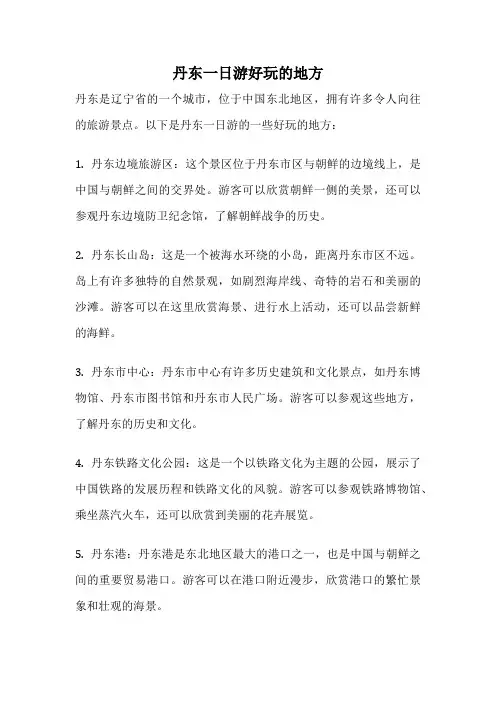 丹东一日游好玩的地方

丹东是辽宁省的一个城市，位于中国东北地区，拥有许多令人向往的旅游景点。以下是丹东一日游的一些好玩的地方：

1. 丹东边境旅游区：这个景区位于丹东市区与朝鲜的边境线上，是中国与朝鲜之间的交界处。游客可以欣赏朝鲜一侧的美景，还可以参观丹东边境防卫纪念馆，了解朝鲜战争的历史。

2. 丹东长山岛：这是一个被海水环绕的小岛，距离丹东市区不远。岛上有许多独特的自然景观，如剧烈海岸线、奇特的岩石和美丽的沙滩。游客可以在这里欣赏海景、进行水上活动，还可以品尝新鲜的海鲜。

3. 丹东市中心：丹东市中心有许多历史建筑和文化景点，如丹东博物馆、丹东市图书馆和丹东市人民广场。游客可以参观这些地方，了解丹东的历史和文化。

4. 丹东铁路文化公园：这是一个以铁路文化为主题的公园，展示了中国铁路的发展历程和铁路文化的风貌。游客可以参观铁路博物馆、乘坐蒸汽火车，还可以欣赏到美丽的花卉展览。

5. 丹东港：丹东港是东北地区最大的港口之一，也是中国与朝鲜之间的重要贸易港口。游客可以在港口附近漫步，欣赏港口的繁忙景象和壮观的海景。